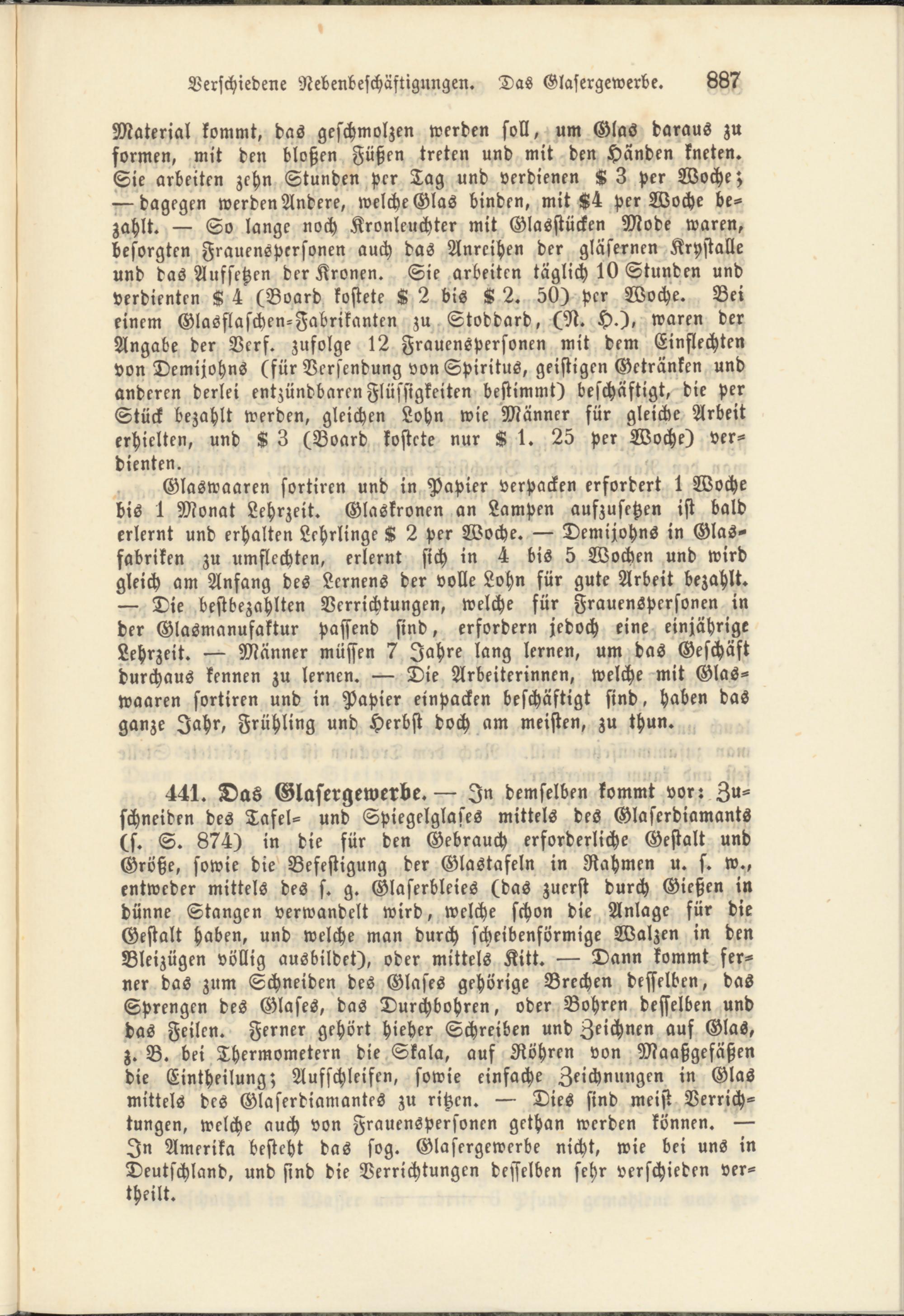 Verschiedene Nebenbeschäftigungen. Das Glasergewerbe. 887

Material kommt, das geschmolzen werden soll, um Glas daraus zu formen, mit den bloßen Füßen treten und mit den Händen kneten. Sie arbeiten zehn Stunden per Tag und verdienen \$ 3 per Woche; — dagegen werden Andere, welche Glas binden, mit \$4 per Woche bezahlt. — So lange noch Kronleuchter mit Glasstücken Mode waren, besorgten Frauenspersonen auch das Anreihen der gläsernen Krystalle und das Aufsetzen der Kronen. Sie arbeiten täglich 10 Stunden und verdienten \$ 4 (Board kostete \$ 2 bis \$ 2. 50) per Woche. Bei einem Glasflaschen-Fabrikanten zu Stoddard, (N. H.), waren der Angabe der Verf. zufolge 12 Frauenspersonen mit dem Einflechten von Demijohns (für Versendung von Spiritus, geistigen Getränken und anderen derlei entzündbaren Flüssigkeiten bestimmt) beschäftigt, die per Stück bezahlt werden, gleichen Lohn wie Männer für gleiche Arbeit erhielten, und \$ 3 (Board kostete nur \$ 1. 25 per Woche) verdienten.

Glaswaaren sortiren und in Papier verpacken erfordert 1 Woche bis 1 Monat Lehrzeit. Glaskronen an Lampen aufzusetzen ist bald erlernt und erhalten Lehrlinge \$ 2 per Woche. — Demijohns in Glasfabriken zu umflechten, erlernt sich in 4 bis 5 Wochen und wird gleich am Anfang des Lernens der volle Lohn für gute Arbeit bezahlt. — Die bestbezahlten Verrichtungen, welche für Frauenspersonen in der Glasmanufaktur passend sind, erfordern jedoch eine einjährige Lehrzeit. — Männer müssen 7 Jahre lang lernen, um das Geschäft durchaus kennen zu lernen. — Die Arbeiterinnen, welche mit Glaswaaren sortiren und in Papier einpacken beschäftigt sind, haben das ganze Jahr, Frühling und Herbst doch am meisten, zu thun.

441. Das Glasergewerbe. — In demselben kommt vor: Zuschneiden des Tafel- und Spiegelglases mittels des Glaserdiamants (s. S. 874) in die für den Gebrauch erforderliche Gestalt und Größe, sowie die Befestigung der Glastafeln in Rahmen u. s. w., entweder mittels des s. g. Glaserbleies (das zuerst durch Gießen in dünne Stangen verwandelt wird, welche schon die Anlage für die Gestalt haben, und welche man durch scheibenförmige Walzen in den Bleizügen völlig ausbildet), oder mittels Kitt. — Dann kommt ferner das zum Schneiden des Glases gehörige Brechen desselben, das Sprengen des Glases, das Durchbohren, oder Bohren desselben und das Feilen. Ferner gehört hieher Schreiben und Zeichnen auf Glas, z. B. bei Thermometern die Skala, auf Röhren von Maaßgefäßen die Eintheilung; Aufschleifen, sowie einfache Zeichnungen in Glas mittels des Glaserdiamantes zu ritzen. — Dies sind meist Verrichtungen, welche auch von Frauenspersonen gethan werden können. — In Amerika besteht das sog. Glasergewerbe nicht, wie bei uns in Deutschland, und sind die Verrichtungen desselben sehr verschieden vertheilt.